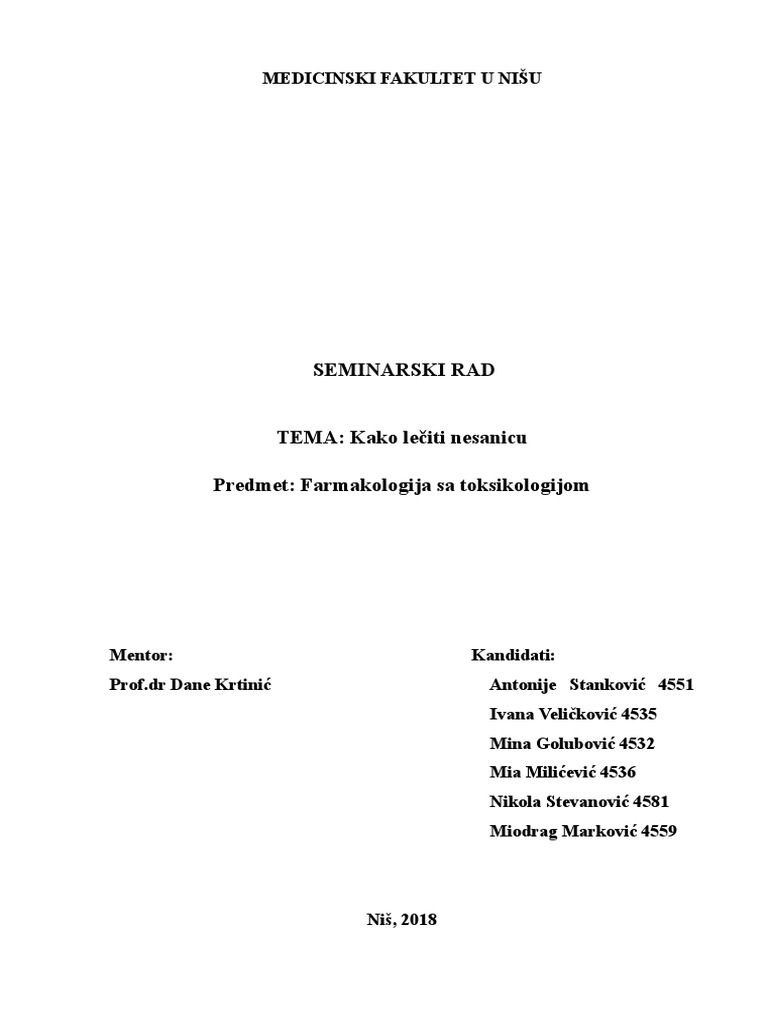 MEDICINSKI FAKULTET U NIŠU

SEMINARSKI RAD

TEMA: Kako lečiti nesanicu

Predmet: Farmakologija sa toksikologijom

Mentor:
Prof.dr Dane Krtinić

Kandidati:
Antonije Stanković 4551
Ivana Veličković 4535
Mina Golubović 4532
Mia Milićević 4536
Nikola Stevanović 4581
Miodrag Marković 4559

Niš, 2018